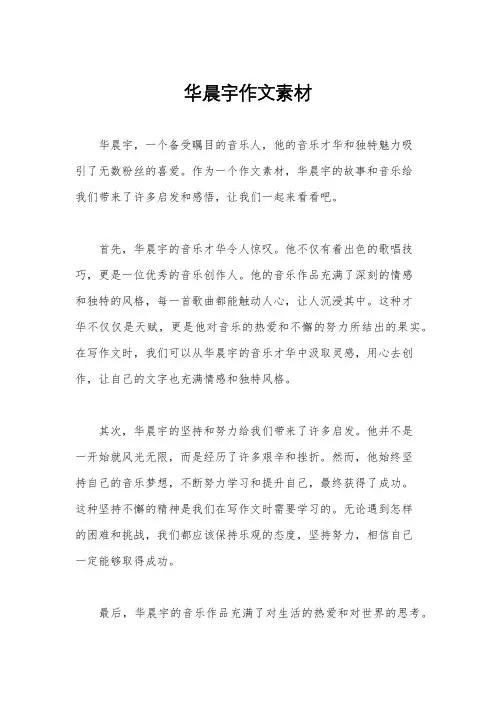 华晨宇作文素材

华晨宇，一个备受瞩目的音乐人，他的音乐才华和独特魅力吸引了无数粉丝的喜爱。作为一个作文素材，华晨宇的故事和音乐给我们带来了许多启发和感悟，让我们一起来看看吧。

首先，华晨宇的音乐才华令人惊叹。他不仅有着出色的歌唱技巧，更是一位优秀的音乐创作人。他的音乐作品充满了深刻的情感和独特的风格，每一首歌曲都能触动人心，让人沉浸其中。这种才华不仅仅是天赋，更是他对音乐的热爱和不懈的努力所结出的果实。在写作文时，我们可以从华晨宇的音乐才华中汲取灵感，用心去创作，让自己的文字也充满情感和独特风格。

其次，华晨宇的坚持和努力给我们带来了许多启发。他并不是一开始就风光无限，而是经历了许多艰辛和挫折。然而，他始终坚持自己的音乐梦想，不断努力学习和提升自己，最终获得了成功。这种坚持不懈的精神是我们在写作文时需要学习的。无论遇到怎样的困难和挑战，我们都应该保持乐观的态度，坚持努力，相信自己一定能够取得成功。

最后，华晨宇的音乐作品充满了对生活的热爱和对世界的思考。